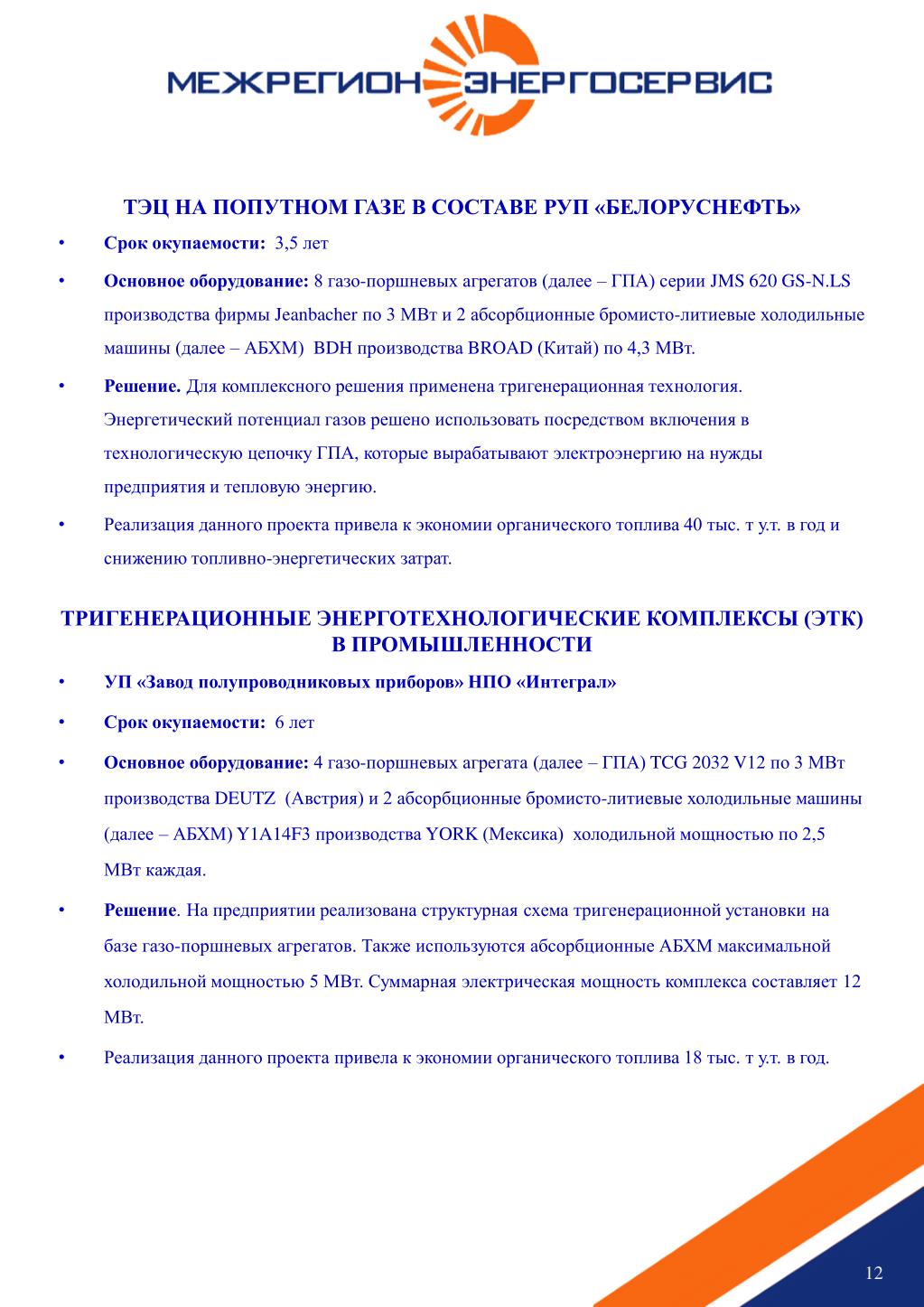 МЕЖРЕГИОН ЭНЕРГОСЕРВИС

ТЭЦ НА ПОПУТНОМ ГАЗЕ В СОСТАВЕ РУП «БЕЛОРУСНЕФТЬ»

• Срок окупаемости: 3,5 лет

• Основное оборудование: 8 газо-поршневых агрегатов (далее – ГПА) серии JMS 620 GS-N.LS производства фирмы Jeanbacher по 3 МВт и 2 абсорбционные бромисто-литиевые холодильные машины (далее – АБХМ) BDH производства BROAD (Китай) по 4,3 МВт.

• Решение. Для комплексного решения применена тригенерационная технология. Энергетический потенциал газов решено использовать посредством включения в технологическую цепочку ГПА, которые вырабатывают электроэнергию на нужды предприятия и тепловую энергию.

• Реализация данного проекта привела к экономии органического топлива 40 тыс. т у.т. в год и снижению топливно-энергетических затрат.

ТРИГЕНЕРАЦИОННЫЕ ЭНЕРГОТЕХНОЛОГИЧЕСКИЕ КОМПЛЕКСЫ (ЭТК) В ПРОМЫШЛЕННОСТИ

• УП «Завод полупроводниковых приборов» НПО «Интеграл»

• Срок окупаемости: 6 лет

• Основное оборудование: 4 газо-поршневых агрегата (далее – ГПА) TCG 2032 V12 по 3 МВт производства DEUTZ (Австрия) и 2 абсорбционные бромисто-литиевые холодильные машины (далее – АБХМ) Y1A14F3 производства YORK (Мексика) холодильной мощностью по 2,5 МВт каждая.

• Решение. На предприятии реализована структурная схема тригенерационной установки на базе газо-поршневых агрегатов. Также используются абсорбционные АБХМ максимальной холодильной мощностью 5 МВт. Суммарная электрическая мощность комплекса составляет 12 МВт.

• Реализация данного проекта привела к экономии органического топлива 18 тыс. т у.т. в год.

12